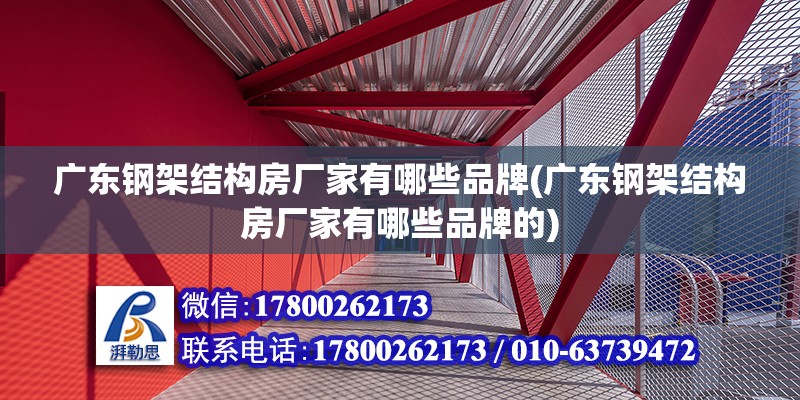 广东钢架结构房厂家有哪些品牌(广东钢架结构房厂家有哪些品牌的)

湃勒思

微信:17800262173

联系电话:17800262173 / 010-63739472